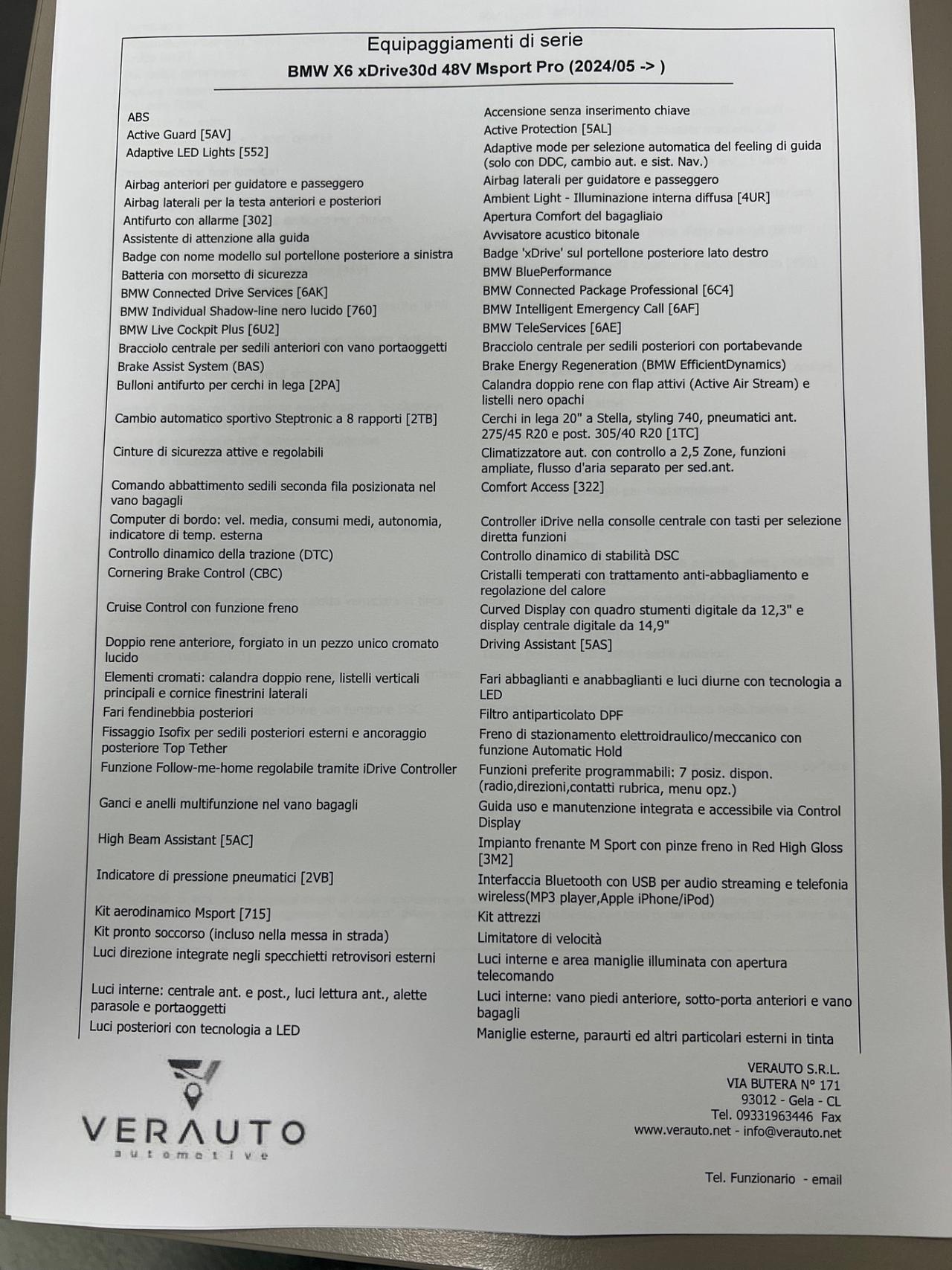 Equipaggiamenti di serie
BMW X6 xDrive30d 48V Msport Pro (2024/05 -> )

ABS
Active Guard [5AV]
Adaptive LED Lights [552]
Airbag anteriori per guidatore e passeggero
Airbag laterali per la testa anteriori e posteriori
Antifurto con allarme [302]
Assistente di attenzione alla guida
Badge con nome modello sul portellone posteriore a sinistra
Batteria con morsetto di sicurezza
BMW Connected Drive Services [6AK]
BMW Individual Shadow-line nero lucido [760]
BMW Live Cockpit Plus [6U2]
Bracciolo centrale per sedili anteriori con vano portaoggetti
Brake Assist System (BAS)
Bulloni antifurto per cerchi in lega [2PA]
Cambio automatico sportivo Steptronic a 8 rapporti [2TB]
Cinture di sicurezza attive e regolabili
Comando abbattimento sedili seconda fila posizionata nel vano bagagli
Computer di bordo: vel. media, consumi medi, autonomia, indicatore di temp. esterna
Controllo dinamico della trazione (DTC)
Cornering Brake Control (CBC)
Cruise Control con funzione freno
Doppio rene anteriore, forgiato in un pezzo unico cromato lucido
Elementi cromati: calandra doppio rene, listelli verticali principali e cornice finestrini laterali
Fari fendinebbia posteriori
Fissaggio Isofix per sedili posteriori esterni e ancoraggio posteriore Top Tether
Funzione Follow-me-home regolabile tramite iDrive Controller
Ganci e anelli multifunzione nel vano bagagli
High Beam Assistant [5AC]
Indicatore di pressione pneumatici [2VB]
Kit aerodinamico Msport [715]
Kit pronto soccorso (incluso nella messa in strada)
Luci direzione integrate negli specchietti retrovisori esterni
Luci interne: centrale ant. e post., luci lettura ant., alette parasole e portaoggetti
Luci posteriori con tecnologia a LED

Accensione senza inserimento chiave
Active Protection [5AL]
Adaptive mode per selezione automatica del feeling di guida (solo con DDC, cambio aut. e sist. Nav.)
Airbag laterali per guidatore e passeggero
Ambient Light - Illuminazione interna diffusa [4UR]
Apertura Comfort del bagagliaio
Avvisatore acustico bitonale
Badge 'xDrive' sul portellone posteriore lato destro
BMW BluePerformance
BMW Connected Package Professional [6C4]
BMW Intelligent Emergency Call [6AF]
BMW TeleServices [6AE]
Bracciolo centrale per sedili posteriori con portabevande
Brake Energy Regeneration (BMW EfficientDynamics)
Calandra doppio rene con flap attivi (Active Air Stream) e listelli nero opachi
Cerchi in lega 20" a Stella, styling 740, pneumatici ant. 275/45 R20 e post. 305/40 R20 [1TC]
Climatizzatore aut. con controllo a 2,5 Zone, funzioni ampliate, flusso d'aria separato per sed.ant.
Comfort Access [322]
Controller iDrive nella consolle centrale con tasti per selezione diretta funzioni
Controllo dinamico di stabilità DSC
Cristalli temperati con trattamento anti-abbagliamento e regolazione del calore
Curved Display con quadro stumenti digitale da 12,3" e display centrale digitale da 14,9"
Driving Assistant [5AS]
Fari abbaglianti e anabbaglianti e luci diurne con tecnologia a LED
Filtro antiparticolato DPF
Freno di stazionamento elettroidraulico/meccanico con funzione Automatic Hold
Funzioni preferite programmabili: 7 posiz. dispon. (radio,direzioni,contatti rubrica, menu opz.)
Guida uso e manutenzione integrata e accessibile via Control Display
Impianto frenante M Sport con pinze freno in Red High Gloss [3M2]
Interfaccia Bluetooth con USB per audio streaming e telefonia wireless(MP3 player,Apple iPhone/iPod)
Kit attrezzi
Limitatore di velocità
Luci interne e area maniglie illuminata con apertura telecomando
Luci interne: vano piedi anteriore, sotto-porta anteriori e vano bagagli
Maniglie esterne, paraurti ed altri particolari esterni in tinta

VERAUTO
automotive

VERAUTO S.R.L.
VIA BUTERA N° 171
93012 - Gela - CL
Tel. 09331963446 Fax
www.verauto.net - info@verauto.net

Tel. Funzionario - email